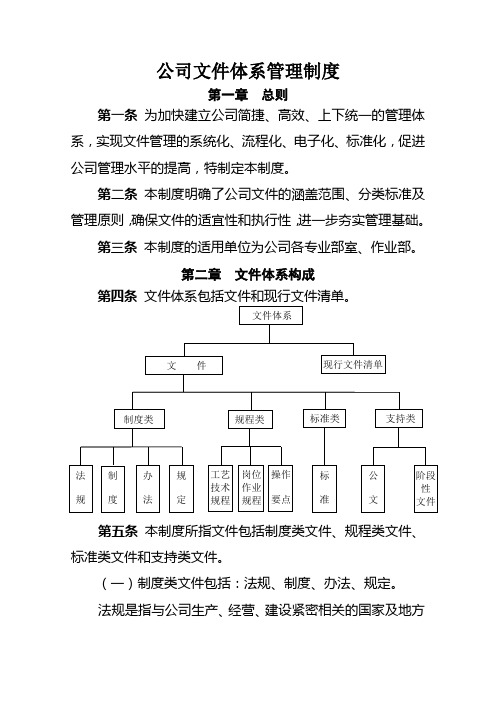 公司文件体系管理制度

第一章　总则

第一条 为加快建立公司简捷、高效、上下统一的管理体系，实现文件管理的系统化、流程化、电子化、标准化，促进公司管理水平的提高，特制定本制度。

第二条 本制度明确了公司文件的涵盖范围、分类标准及管理原则，确保文件的适宜性和执行性，进一步夯实管理基础。

第三条 本制度的适用单位为公司各专业部室、作业部。

第二章　文件体系构成

第四条 文件体系包括文件和现行文件清单。

文件体系

文　件

现行文件清单

制度类

规程类

标准类

支持类

法规

制度

办法

规定

工艺技术规程

岗位作业规程

操作要点

标准

公文

阶段性文件

第五条 本制度所指文件包括制度类文件、规程类文件、标准类文件和支持类文件。

（一）制度类文件包括：法规、制度、办法、规定。

法规是指与公司生产、经营、建设紧密相关的国家及地方